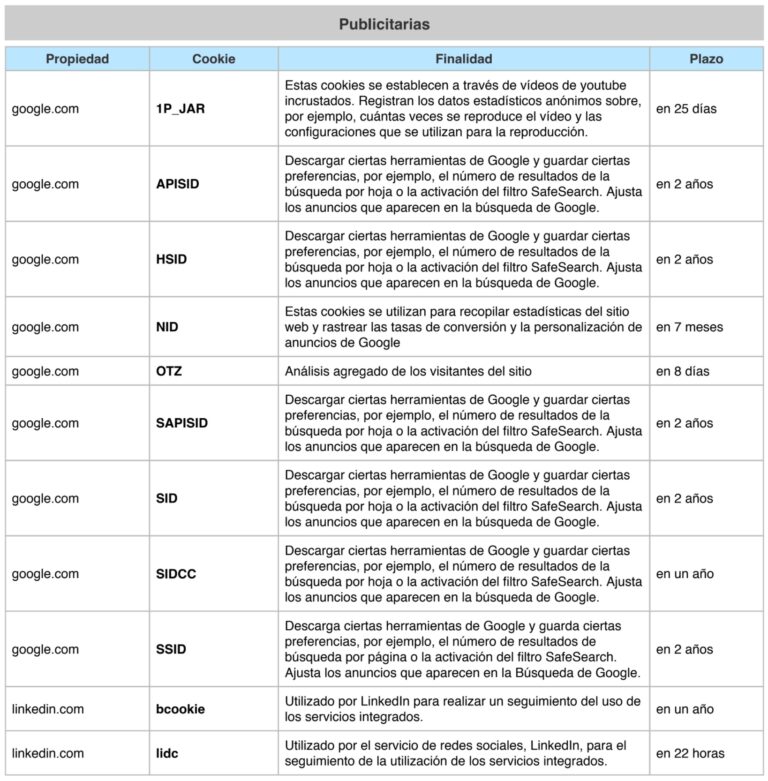 Publicitarias

| Propiedad | Cookie | Finalidad | Plazo |
|---|---|---|---|
| google.com | 1P_JAR | Estas cookies se establecen a través de vídeos de youtube incrustados. Registran los datos estadísticos anónimos sobre, por ejemplo, cuántas veces se reproduce el vídeo y las configuraciones que se utilizan para la reproducción. | en 25 días |
| google.com | APISID | Descargar ciertas herramientas de Google y guardar ciertas preferencias, por ejemplo, el número de resultados de la búsqueda por hoja o la activación del filtro SafeSearch. Ajusta los anuncios que aparecen en la búsqueda de Google. | en 2 años |
| google.com | HSID | Descargar ciertas herramientas de Google y guardar ciertas preferencias, por ejemplo, el número de resultados de la búsqueda por hoja o la activación del filtro SafeSearch. Ajusta los anuncios que aparecen en la búsqueda de Google. | en 2 años |
| google.com | NID | Estas cookies se utilizan para recopilar estadísticas del sitio web y rastrear las tasas de conversión y la personalización de anuncios de Google | en 7 meses |
| google.com | OTZ | Análisis agregado de los visitantes del sitio | en 8 días |
| google.com | SAPISID | Descargar ciertas herramientas de Google y guardar ciertas preferencias, por ejemplo, el número de resultados de la búsqueda por hoja o la activación del filtro SafeSearch. Ajusta los anuncios que aparecen en la búsqueda de Google. | en 2 años |
| google.com | SID | Descargar ciertas herramientas de Google y guardar ciertas preferencias, por ejemplo, el número de resultados de la búsqueda por hoja o la activación del filtro SafeSearch. Ajusta los anuncios que aparecen en la búsqueda de Google. | en 2 años |
| google.com | SIDCC | Descargar ciertas herramientas de Google y guardar ciertas preferencias, por ejemplo, el número de resultados de la búsqueda por hoja o la activación del filtro SafeSearch. Ajusta los anuncios que aparecen en la búsqueda de Google. | en un año |
| google.com | SSID | Descarga ciertas herramientas de Google y guarda ciertas preferencias, por ejemplo, el número de resultados de búsqueda por página o la activación del filtro SafeSearch. Ajusta los anuncios que aparecen en la Búsqueda de Google. | en 2 años |
| linkedin.com | bcookie | Utilizado por LinkedIn para realizar un seguimiento del uso de los servicios integrados. | en un año |
| linkedin.com | lidc | Utilizado por el servicio de redes sociales, LinkedIn, para el seguimiento de la utilización de los servicios integrados. | en 22 horas |